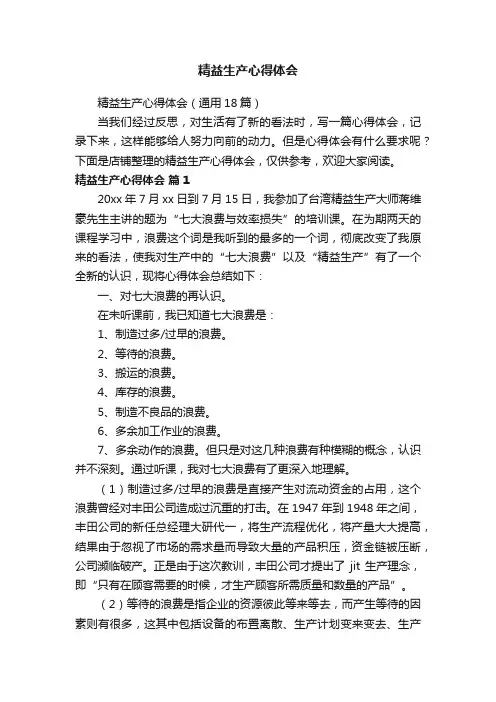 精益生产心得体会

精益生产心得体会（通用18篇）

当我们经过反思，对生活有了新的看法时，写一篇心得体会，记录下来，这样能够给人努力向前的动力。但是心得体会有什么要求呢？下面是店铺整理的精益生产心得体会，仅供参考，欢迎大家阅读。

精益生产心得体会 篇1

20xx年7月xx日到7月15日，我参加了台湾精益生产大师蒋维豪先生主讲的题为“七大浪费与效率损失”的培训课。在为期两天的课程学习中，浪费这个词是我听到的最多的一个词，彻底改变了我原来的看法，使我对生产中的“七大浪费”以及“精益生产”有了一个全新的认识，现将心得体会总结如下：

一、对七大浪费的再认识。

在未听课前，我已知道七大浪费是：

1、制造过多/过早的浪费。

2、等待的浪费。

3、搬运的浪费。

4、库存的浪费。

5、制造不良品的浪费。

6、多余加工作业的浪费。

7、多余动作的浪费。但只是对这几种浪费有种模糊的概念，认识并不深刻。通过听课，我对七大浪费有了更深入地理解。

（1）制造过多/过早的浪费是直接产生对流动资金的占用，这个浪费曾经对丰田公司造成过沉重的打击。在1947年到1948年之间，丰田公司的新任总经理大研代一，将生产流程优化，将产量大大提高，结果由于忽视了市场的需求量而导致大量的产品积压，资金链被压断，公司濒临破产。正是由于这次教训，丰田公司才提出了 jit 生产理念，即“只有在顾客需要的时候，才生产顾客所需质量和数量的产品”。

（2）等待的浪费是指企业的资源彼此等来等去，而产生等待的因素则有很多，这其中包括设备的布置离散、生产计划变来变去、生产